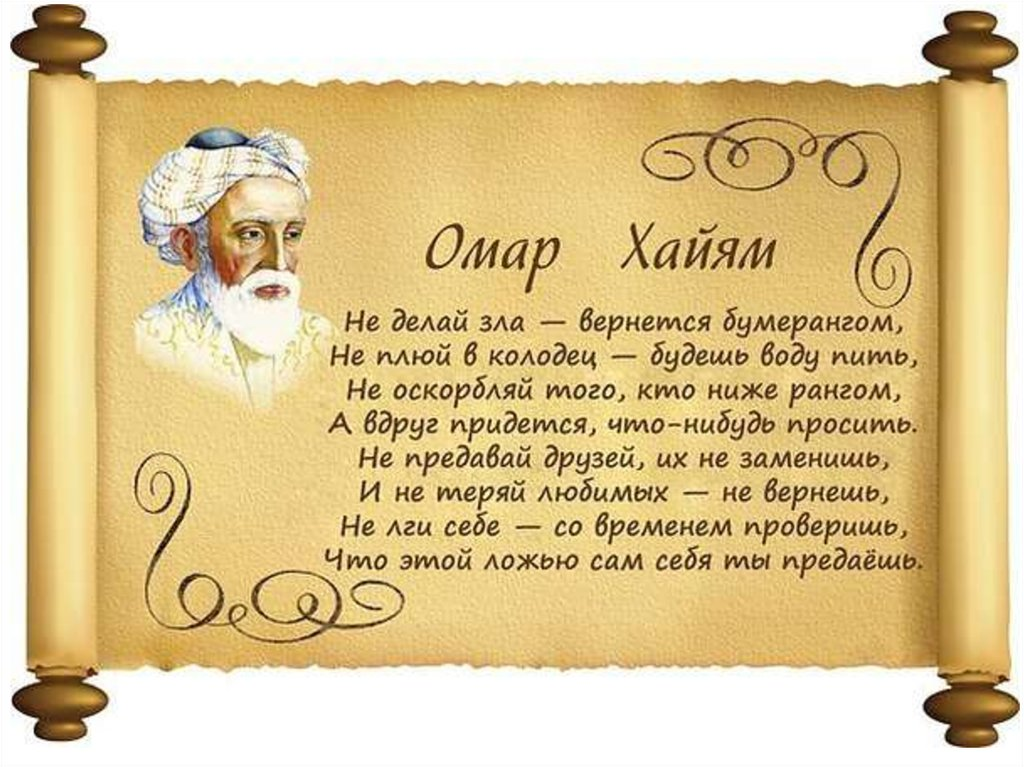 Омар Хайям

Не делай зла — вернется бумерангом,
Не плюй в колодец — будешь воду пить,
Не оскорбляй того, кто ниже рангом,
А вдруг придется, что-нибудь просить.
Не предавай друзей, их не заменишь,
И не теряй любимых — не вернешь,
Не лги себе — со временем проверишь,
Что этой ложью сам себя ты предаёшь.